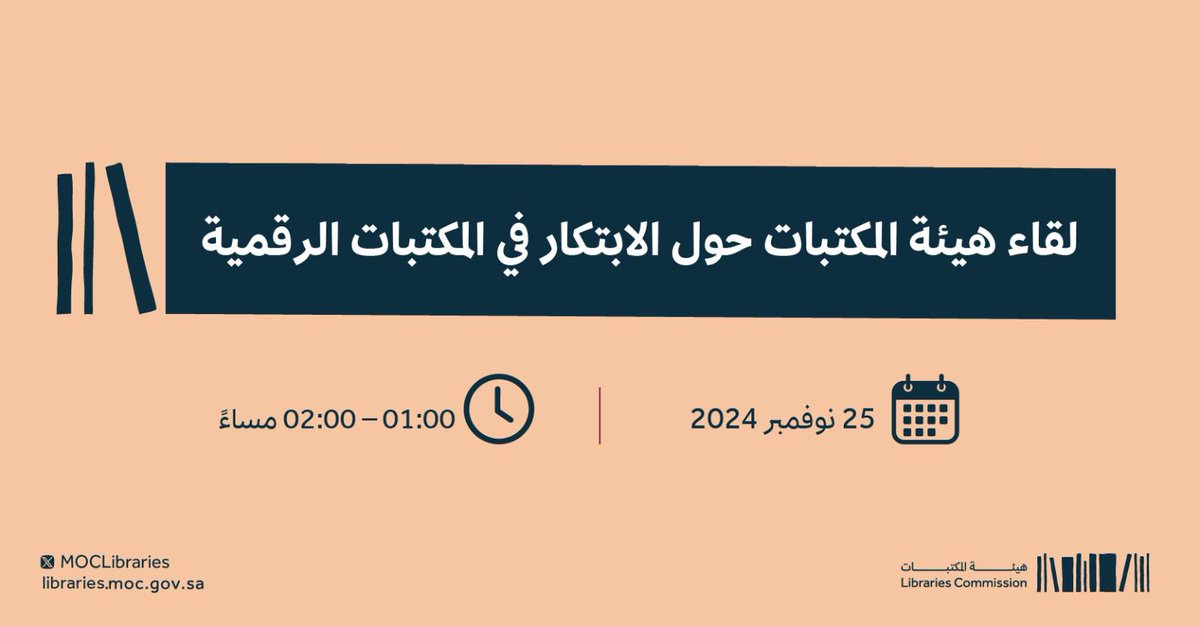 لقاء هيئة المكتبات حول الابتكار في المكتبات الرقمية

25 نوفمبر 2024

01:00 – 02:00 مساءً

هيئة المكتبات
Libraries Commission

MOCLibraries
libraries.moc.gov.sa